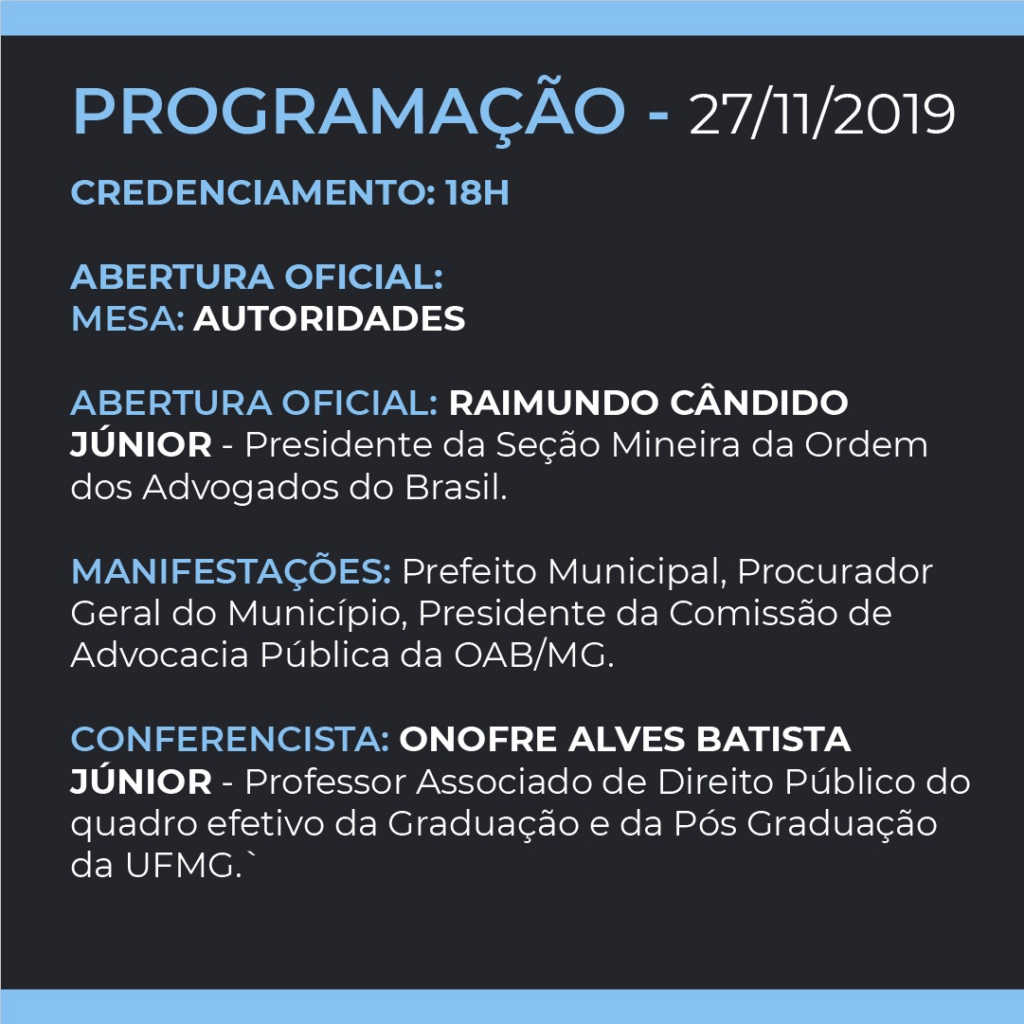 PROGRAMAÇÃO - 27/11/2019

CREDENCIAMENTO: 18H

ABERTURA OFICIAL:
MESA: AUTORIDADES

ABERTURA OFICIAL: RAIMUNDO CÂNDIDO JÚNIOR - Presidente da Seção Mineira da Ordem dos Advogados do Brasil.

MANIFESTAÇÕES: Prefeito Municipal, Procurador Geral do Município, Presidente da Comissão de Advocacia Pública da OAB/MG.

CONFERENCISTA: ONOFRE ALVES BATISTA JÚNIOR - Professor Associado de Direito Público do quadro efetivo da Graduação e da Pós Graduação da UFMG.`